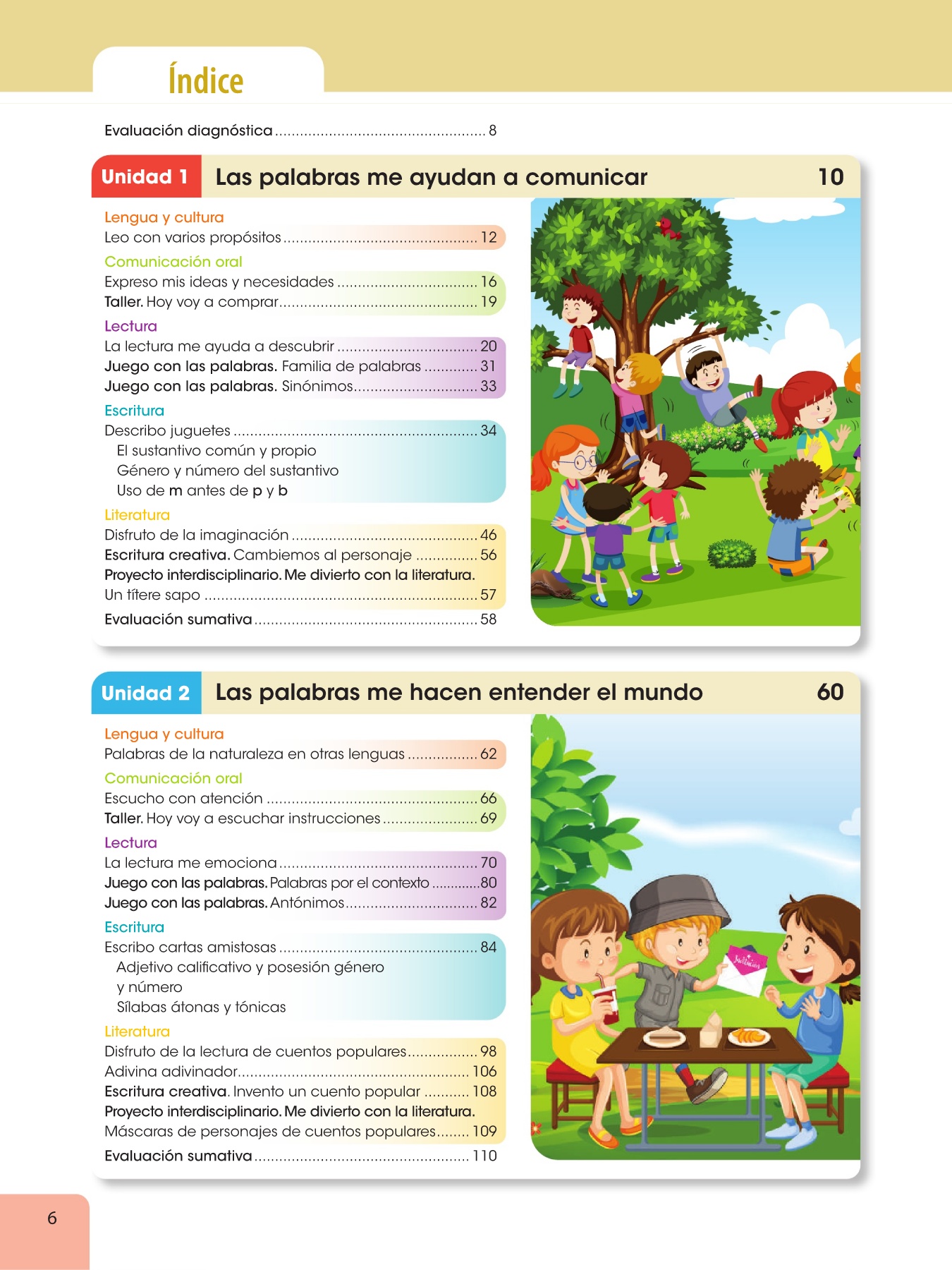 Índice

Evaluación diagnóstica 8

Unidad 1 Las palabras me ayudan a comunicar 10

Lengua y cultura
Leo con varios propósitos 12

Comunicación oral
Expreso mis ideas y necesidades 16
Taller. Hoy voy a comprar 19

Lectura
La lectura me ayuda a descubrir 20
Juego con las palabras. Familia de palabras 31
Juego con las palabras. Sinónimos 33

Escritura
Describo juguetes 34
El sustantivo común y propio
Género y número del sustantivo
Uso de m antes de p y b

Literatura
Disfruto de la imaginación 46
Escritura creativa. Cambiemos al personaje 56
Proyecto interdisciplinario. Me divierto con la literatura.
Un títere sapo 57
Evaluación sumativa 58

Unidad 2 Las palabras me hacen entender el mundo 60

Lengua y cultura
Palabras de la naturaleza en otras lenguas 62

Comunicación oral
Escucho con atención 66
Taller. Hoy voy a escuchar instrucciones 69

Lectura
La lectura me emociona 70
Juego con las palabras. Palabras por el contexto 80
Juego con las palabras. Antónimos 82

Escritura
Escribo cartas amistosas 84
Adjetivo calificativo y posesión género
y número
Sílabas átonas y tónicas

Literatura
Disfruto de la lectura de cuentos populares 98
Adivina adivinador 106
Escritura creativa. Invento un cuento popular 108
Proyecto interdisciplinario. Me divierto con la literatura.
Máscaras de personajes de cuentos populares 109
Evaluación sumativa 110

6